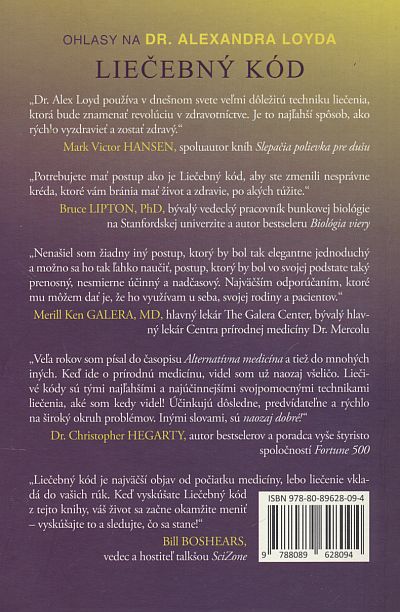 OHLASY NA DR. ALEXANDRA LOYDA

LIEČEBNÝ KÓD

„Dr. Alex Loyd používa v dnešnom svete veľmi dôležitú techniku liečenia, ktorá bude znamenať revolúciu v zdravotníctve. Je to najľahší spôsob, ako rýchlo vyzdravieť a zostať zdravý."

Mark Victor HANSEN, spoluautor kníh Slepačia polievka pre dušu

„Potrebujete mať postup ako je Liečebný kód, aby ste zmenili nesprávne kréda, ktoré vám bránia mať život a zdravie, po akých túžite."

Bruce LIPTON, PhD, bývalý vedecký pracovník bunkovej biológie na Stanfordskej univerzite a autor bestseleru Biológia viery

„Nenašiel som žiadny iný postup, ktorý by bol tak elegantne jednoduchý a možno sa ho tak ľahko naučiť, postup, ktorý by bol vo svojej podstate taký prenosný, nesmierne účinný a nadčasový. Najväčším odporúčaním, ktoré mu môžem dať je, že ho využívam u seba, svojej rodiny a pacientov."

Merill Ken GALERA, MD, hlavný lekár The Galera Center, bývalý hlavný lekár Centra prírodnej medicíny Dr. Mercolu

„Veľa rokov som písal do časopisu Alternatívna medicína a tiež do mnohých iných. Keď ide o prírodnú medicínu, videl som už naozaj všeličo. Liečivé kódy sú tými najľahšími a najúčinnejšími svojpomocnými technikami liečenia, aké som kedy videl! Účinkujú dôsledne, predvídateľne a rýchlo na široký okruh problémov. Inými slovami, sú naozaj dobré!"

Dr. Christopher HEGARTY, autor bestselerov a poradca vyše štyristo spoločností Fortune 500

„Liečebný kód je najväčší objav od počiatku medicíny, lebo liečenie vkladá do vašich rúk. Keď vyskúšate Liečebný kód z tejto knihy, váš život sa začne okamžite meniť – vyskúšajte to a sledujte, čo sa stane!"

Bill BOSHEARS, vedec a hostiteľ talkšou SciZone

ISBN 978-80-89628-09-4

9 788089 628094